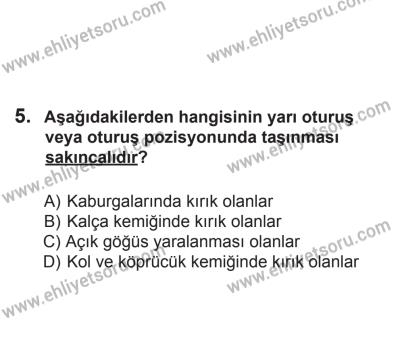 www.ehliyetsoru.com
www.ehliyetsoru.com

5. Aşağıdakilerden hangisinin yarı oturuş veya oturuş pozisyonunda taşınması sakıncalıdır?

www.ehliyetsoru.com
www.ehliyetsoru.com

A) Kaburgalarında kırık olanlar
B) Kalça kemiğinde kırık olanlar
C) Açık göğüs yaralanması olanlar
D) Kol ve köprücük kemiğinde kırık olanlar

www.ehliyetsoru.com
www.ehliyetsoru.com